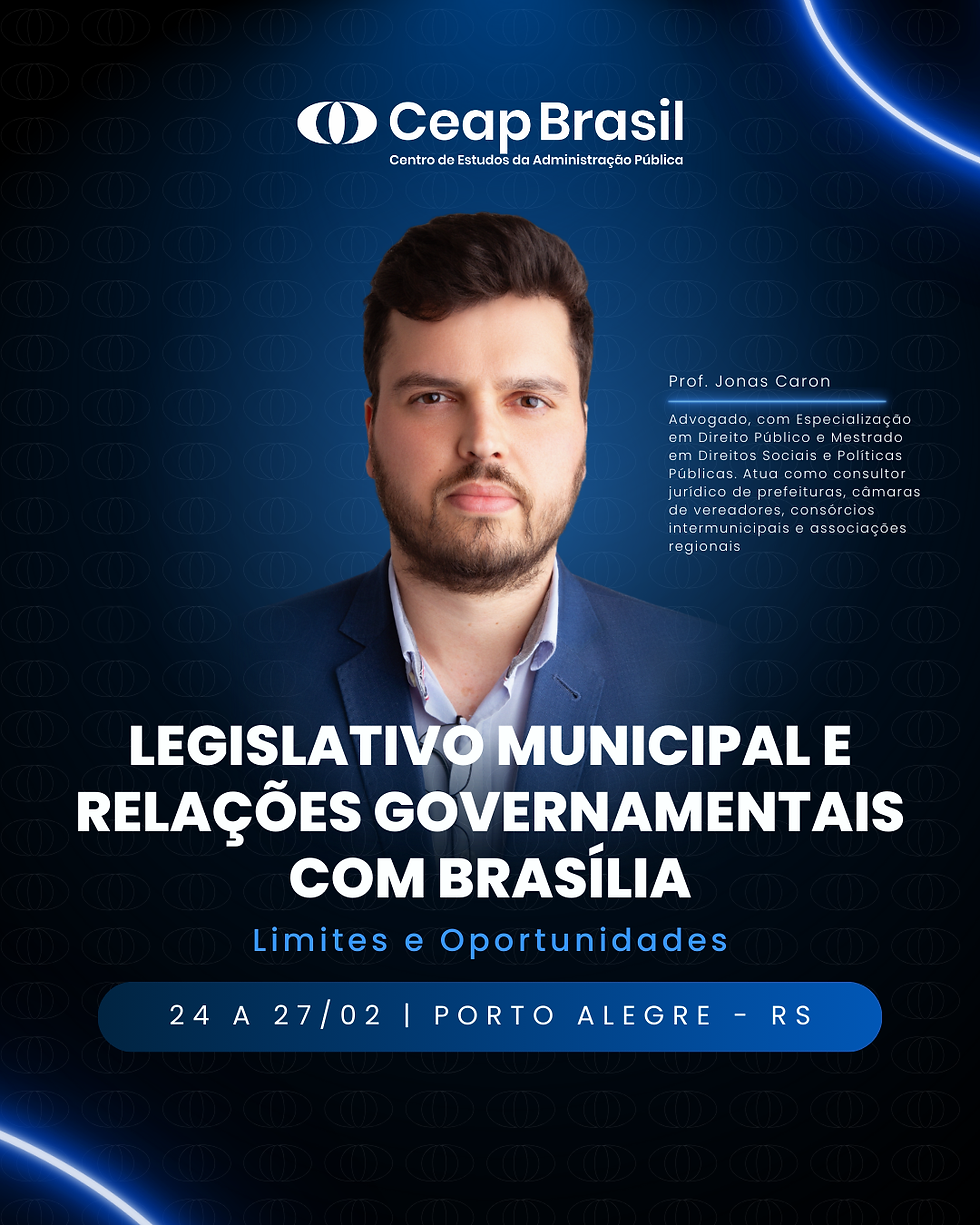 Ceap Brasil
Centro de Estudos da Administração Pública

Prof. Jonas Caron

Advogado, com Especialização em Direito Público e Mestrado em Direitos Sociais e Políticas Públicas. Atua como consultor jurídico de prefeituras, câmaras de vereadores, consórcios intermunicipais e associações regionais

LEGISLATIVO MUNICIPAL E RELAÇÕES GOVERNAMENTAIS COM BRASÍLIA

Limites e Oportunidades

24 A 27/02 | PORTO ALEGRE - RS